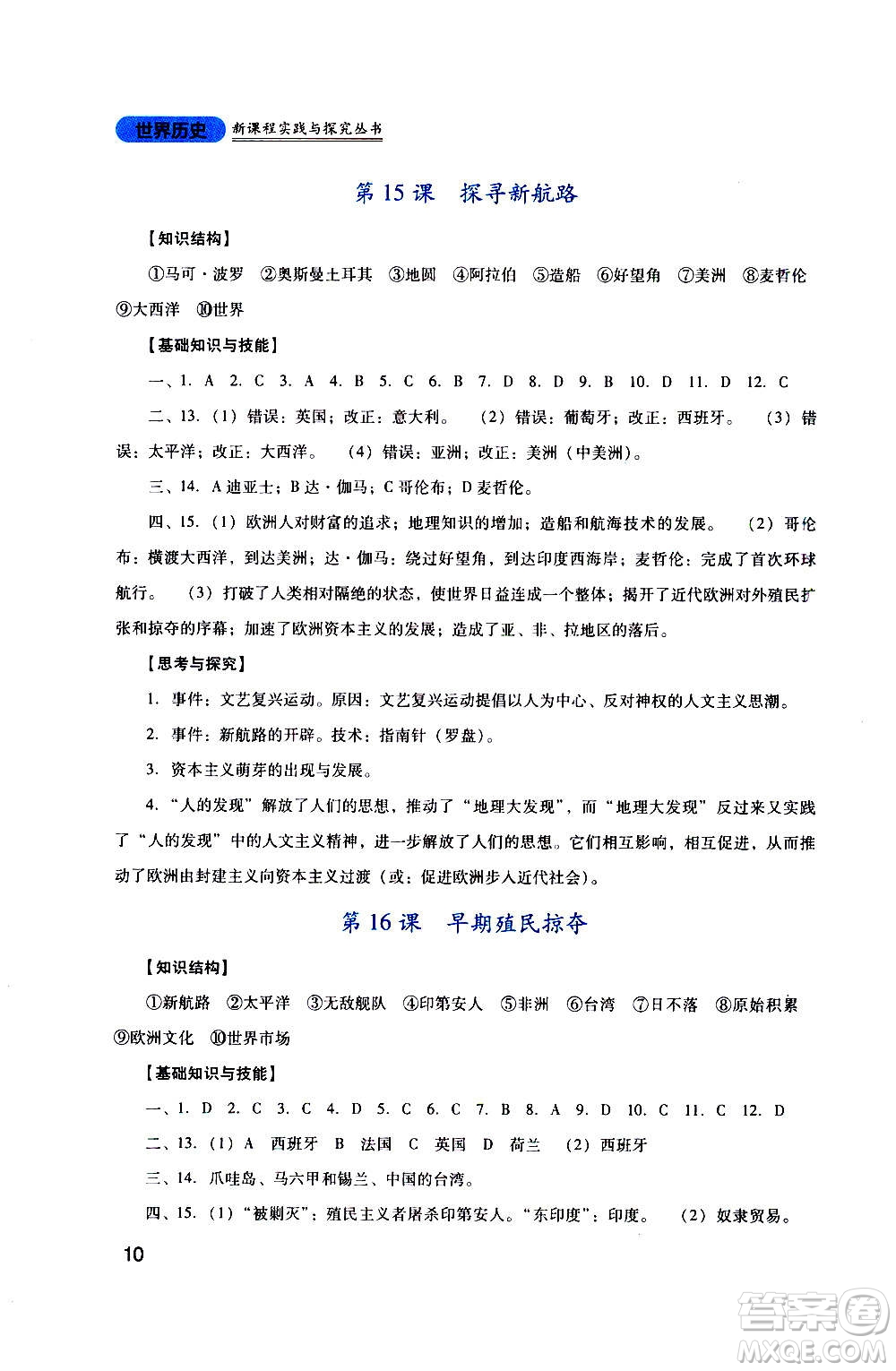 世界历史 新课程实践与探究丛书

第 15 课 探寻新航路

【知识结构】

①马可·波罗 ②奥斯曼土耳其 ③地圆 ④阿拉伯 ⑤造船 ⑥好望角 ⑦美洲 ⑧麦哲伦 ⑨大西洋 ⑩世界

【基础知识与技能】

一、1. A 2. C 3. A 4. B 5. C 6. B 7. D 8. D 9. B 10. D 11. D 12. C

二、13.（1）错误：英国；改正：意大利。 （2）错误：葡萄牙；改正：西班牙。 （3）错误：太平洋；改正：大西洋。 （4）错误：亚洲；改正：美洲（中美洲）。

三、14. A 迪亚士；B 达·伽马；C 哥伦布；D 麦哲伦。

四、15.（1）欧洲人对财富的追求；地理知识的增加；造船和航海技术的发展。 （2）哥伦布：横渡大西洋，到达美洲；达·伽马：绕过好望角，到达印度西海岸；麦哲伦：完成了首次环球航行。 （3）打破了人类相对隔绝的状态，使世界日益连成一个整体；揭开了近代欧洲对外殖民扩张和掠夺的序幕；加速了欧洲资本主义的发展；造成了亚、非、拉地区的落后。

【思考与探究】

1. 事件：文艺复兴运动。原因：文艺复兴运动提倡以人为中心、反对神权的人文主义思潮。

2. 事件：新航路的开辟。技术：指南针（罗盘）。

3. 资本主义萌芽的出现与发展。

4. “人的发现”解放了人们的思想，推动了“地理大发现”，而“地理大发现”反过来又实践了“人的发现”中的人文主义精神，进一步解放了人们的思想。它们相互影响，相互促进，从而推动了欧洲由封建主义向资本主义过渡（或：促进欧洲步入近代社会）。

第 16 课 早期殖民掠夺

【知识结构】

①新航路 ②太平洋 ③无敌舰队 ④印第安人 ⑤非洲 ⑥台湾 ⑦日不落 ⑧原始积累 ⑨欧洲文化 ⑩世界市场

【基础知识与技能】

一、1. D 2. C 3. C 4. D 5. C 6. C 7. B 8. A 9. D 10. C 11. C 12. D

二、13.（1）A 西班牙 B 法国 C 英国 D 荷兰 （2）西班牙

三、14. 爪哇岛、马六甲和锡兰、中国的台湾。

四、15.（1）“被剿灭”：殖民主义者屠杀印第安人。“东印度”：印度。 （2）奴隶贸易。

10

答案圈 MXQE.COM